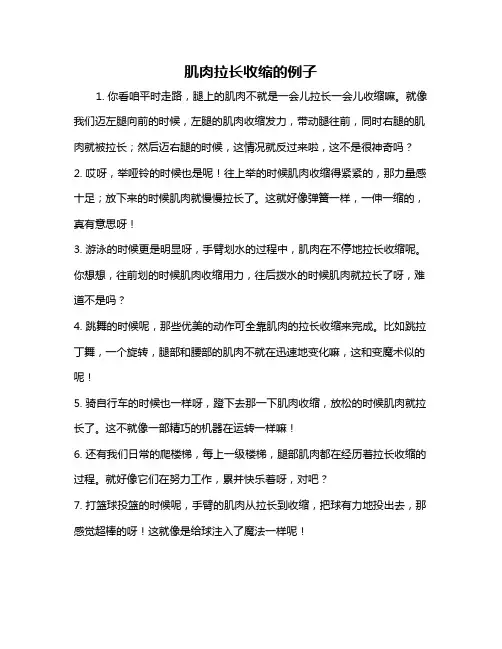 肌肉拉长收缩的例子

1. 你看咱平时走路，腿上的肌肉不就是一会儿拉长一会儿收缩嘛。就像我们迈左腿向前的时候，左腿的肌肉收缩发力，带动腿往前，同时右腿的肌肉就被拉长；然后迈右腿的时候，这情况就反过来啦，这不是很神奇吗？

2. 哎呀，举哑铃的时候也是呢！往上举的时候肌肉收缩得紧紧的，那力量感十足；放下来的时候肌肉就慢慢拉长了。这就好像弹簧一样，一伸一缩的，真有意思呀！

3. 游泳的时候更是明显呀，手臂划水的过程中，肌肉在不停地拉长收缩呢。你想想，往前划的时候肌肉收缩用力，往后拨水的时候肌肉就拉长了呀，难道不是吗？

4. 跳舞的时候呢，那些优美的动作可全靠肌肉的拉长收缩来完成。比如跳拉丁舞，一个旋转，腿部和腰部的肌肉不就在迅速地变化嘛，这和变魔术似的呢！

5. 骑自行车的时候也一样呀，蹬下去那一下肌肉收缩，放松的时候肌肉就拉长了。这不就像一部精巧的机器在运转一样嘛！

6. 还有我们日常的爬楼梯，每上一级楼梯，腿部肌肉都在经历着拉长收缩的过程。就好像它们在努力工作，累并快乐着呀，对吧？

7. 打篮球投篮的时候呢，手臂的肌肉从拉长到收缩，把球有力地投出去，那感觉超棒的呀！这就像是给球注入了魔法一样呢！